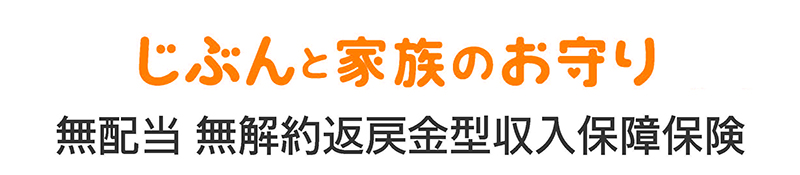 じぶんと家族のお守り

無配当 無解約返戻金型収入保障保険